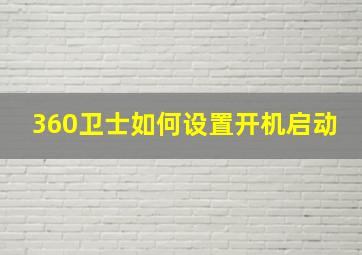 360卫士如何设置开机启动